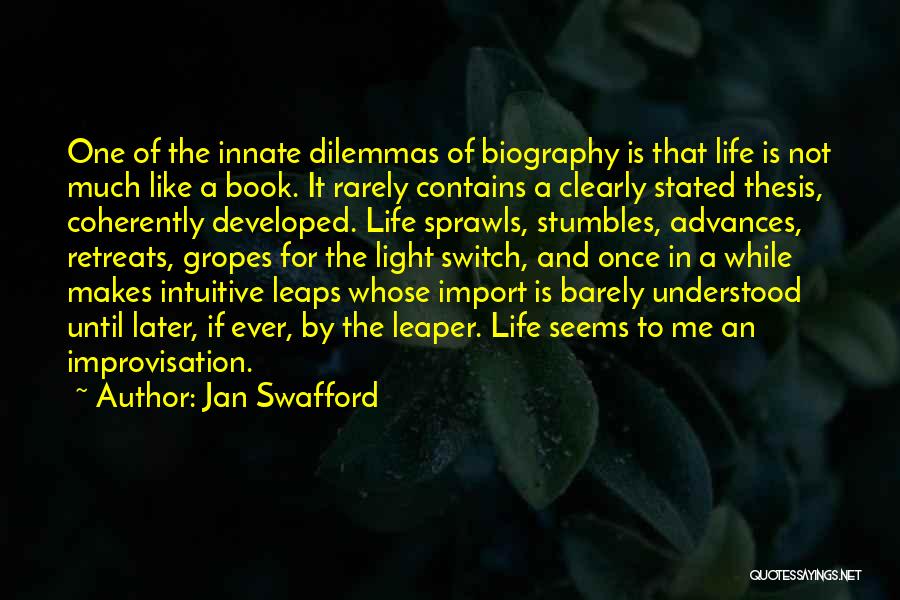 One of the innate dilemmas of biography is that life is not much like a book. It rarely contains a clearly stated thesis, coherently developed. Life sprawls, stumbles, advances, retreats, gropes for the light switch, and once in a while makes intuitive leaps whose import is barely understood until later, if ever, by the leaper. Life seems to me an improvisation.

~ Author: Jan Swafford

QUOTESSAYINGS.NET